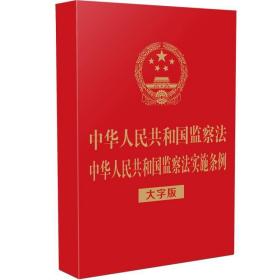 中华人民共和国监察法
中华人民共和国监察法实施条例
大字版